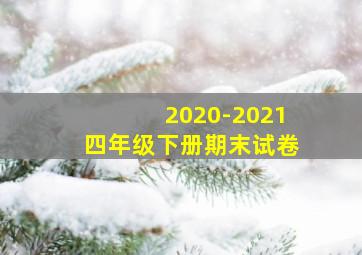 2020-2021
四年级下册期末试卷